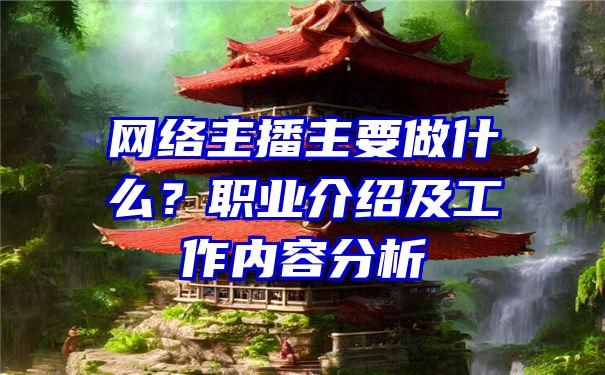 网络主播主要做什么？职业介绍及工作内容分析